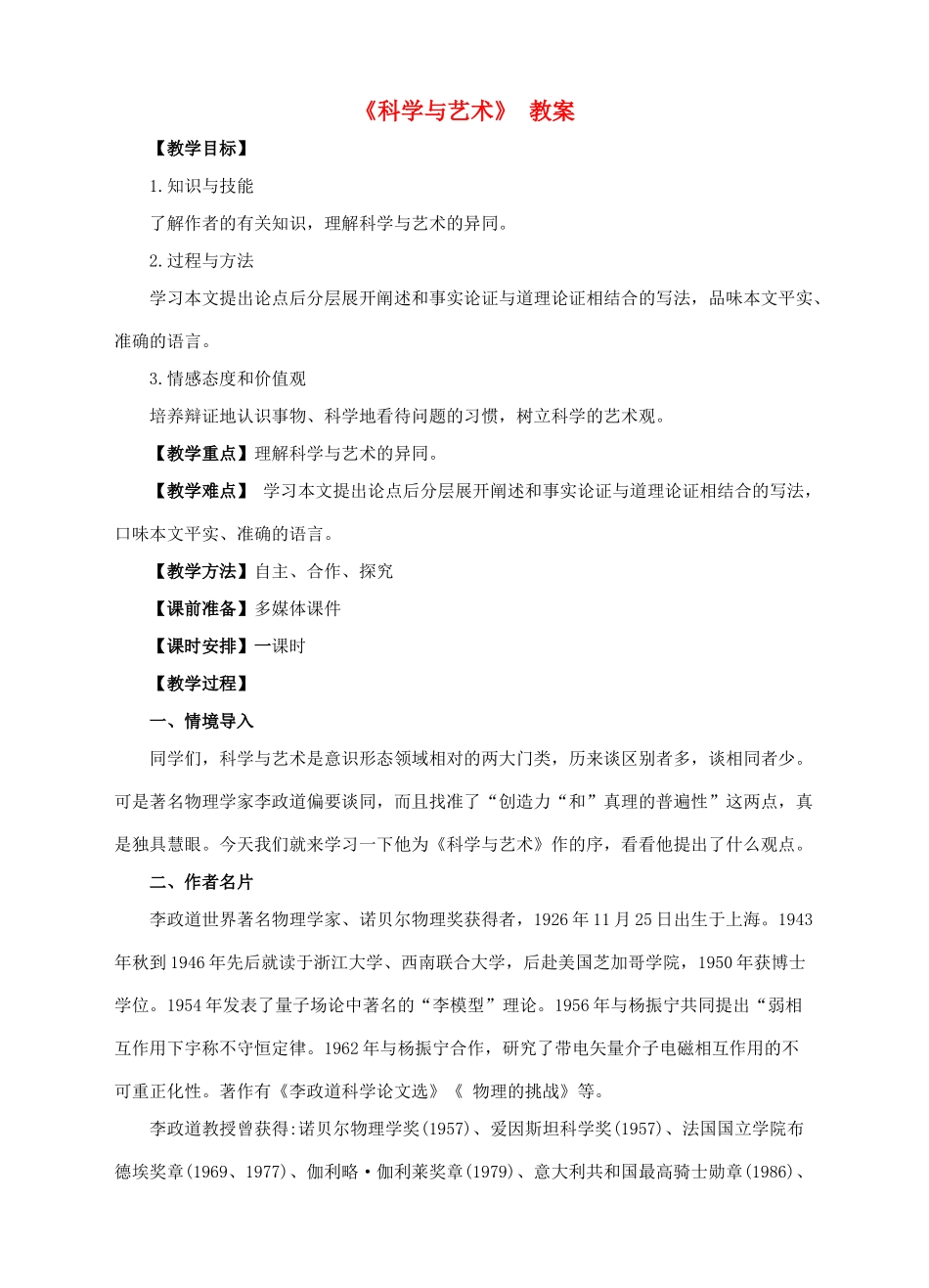 《科学与艺术》 教案

【教学目标】

1.知识与技能

了解作者的有关知识，理解科学与艺术的异同。

2.过程与方法

学习本文提出论点后分层展开阐述和事实论证与道理论证相结合的写法，品味本文平实、准确的语言。

3.情感态度和价值观

培养辩证地认识事物、科学地看待问题的习惯，树立科学的艺术观。

【教学重点】理解科学与艺术的异同。

【教学难点】 学习本文提出论点后分层展开阐述和事实论证与道理论证相结合的写法，口味本文平实、准确的语言。

【教学方法】自主、合作、探究

【课前准备】多媒体课件

【课时安排】一课时

【教学过程】

一、情境导入

同学们，科学与艺术是意识形态领域相对的两大门类，历来谈区别者多，谈相同者少。可是著名物理学家李政道偏要谈同，而且找准了“创造力“和”真理的普遍性”这两点，真是独具慧眼。今天我们就来学习一下他为《科学与艺术》作的序，看看他提出了什么观点。

二、作者名片

李政道世界著名物理学家、诺贝尔物理奖获得者，1926年11月25日出生于上海。1943年秋到1946年先后就读于浙江大学、西南联合大学，后赴美国芝加哥学院，1950年获博士学位。1954年发表了量子场论中著名的“李模型”理论。1956年与杨振宁共同提出“弱相互作用下宇称不守恒定律。1962年与杨振宁合作，研究了带电矢量介子电磁相互作用的不可重正化性。著作有《李政道科学论文选》《 物理的挑战》等。

李政道教授曾获得:诺贝尔物理学奖(1957)、爱因斯坦科学奖(1957)、法国国立学院布德埃奖章(1969、1977)、伽利略·伽利莱奖章(1979)、意大利共和国最高骑士勋章(1986)、